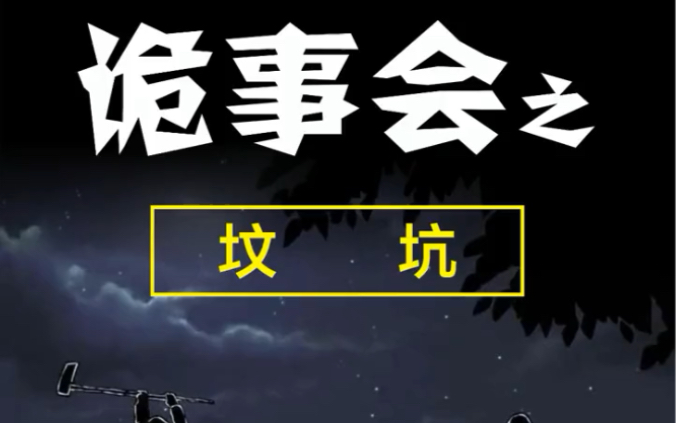 诡事会之

坟 坑